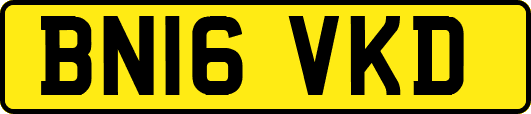 BN16 VKD